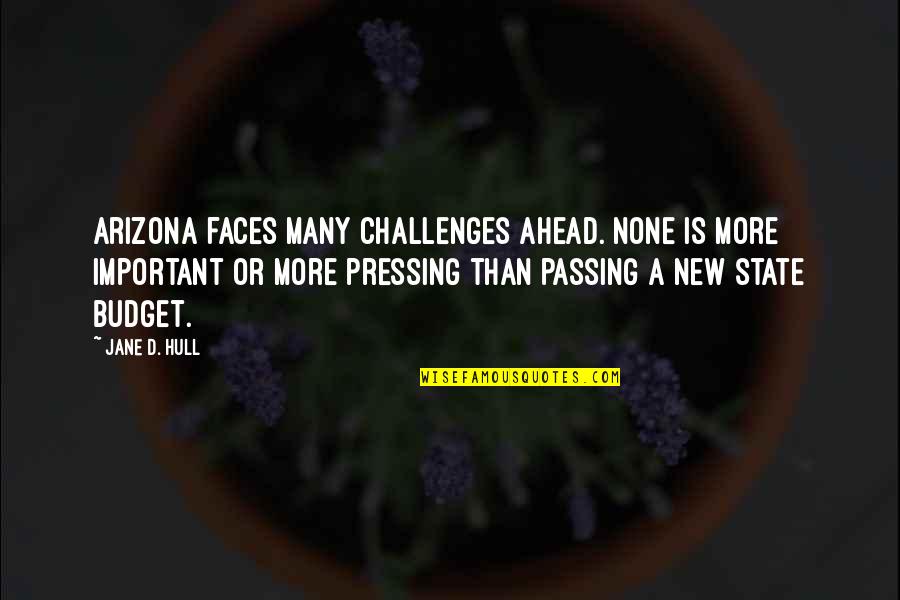 ARIZONA FACES MANY CHALLENGES AHEAD. NONE IS MORE IMPORTANT OR MORE PRESSING THAN PASSING A NEW STATE BUDGET.

~ JANE D. HULL

WISEFAMOUSQUOTES.COM